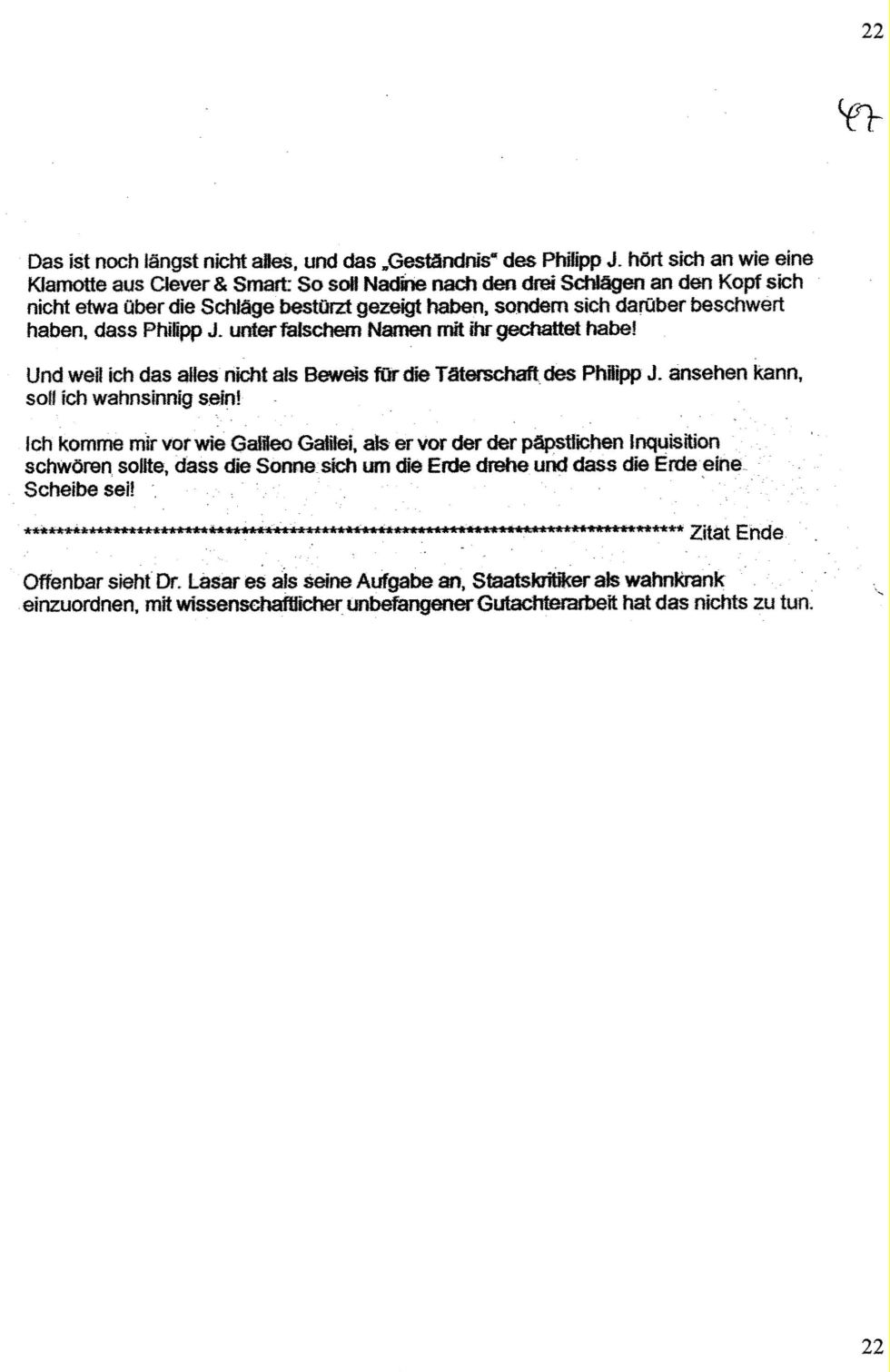 22

47

Das ist noch längst nicht alles, und das „Geständnis" des Philipp J. hört sich an wie eine Klamotte aus Clever & Smart: So soll Nadine nach den drei Schlägen an den Kopf sich nicht etwa über die Schläge bestürzt gezeigt haben, sondern sich darüber beschwert haben, dass Philipp J. unter falschem Namen mit ihr gechattet habe!

Und weil ich das alles nicht als Beweis für die Täterschaft des Philipp J. ansehen kann, soll ich wahnsinnig sein!

Ich komme mir vor wie Galileo Galilei, als er vor der der päpstlichen Inquisition schwören sollte, dass die Sonne sich um die Erde drehe und dass die Erde eine Scheibe sei!

************************************************************************************ Zitat Ende

Offenbar sieht Dr. Lasar es als seine Aufgabe an, Staatskritiker als wahnkrank einzuordnen, mit wissenschaftlicher unbefangener Gutachterarbeit hat das nichts zu tun.

22